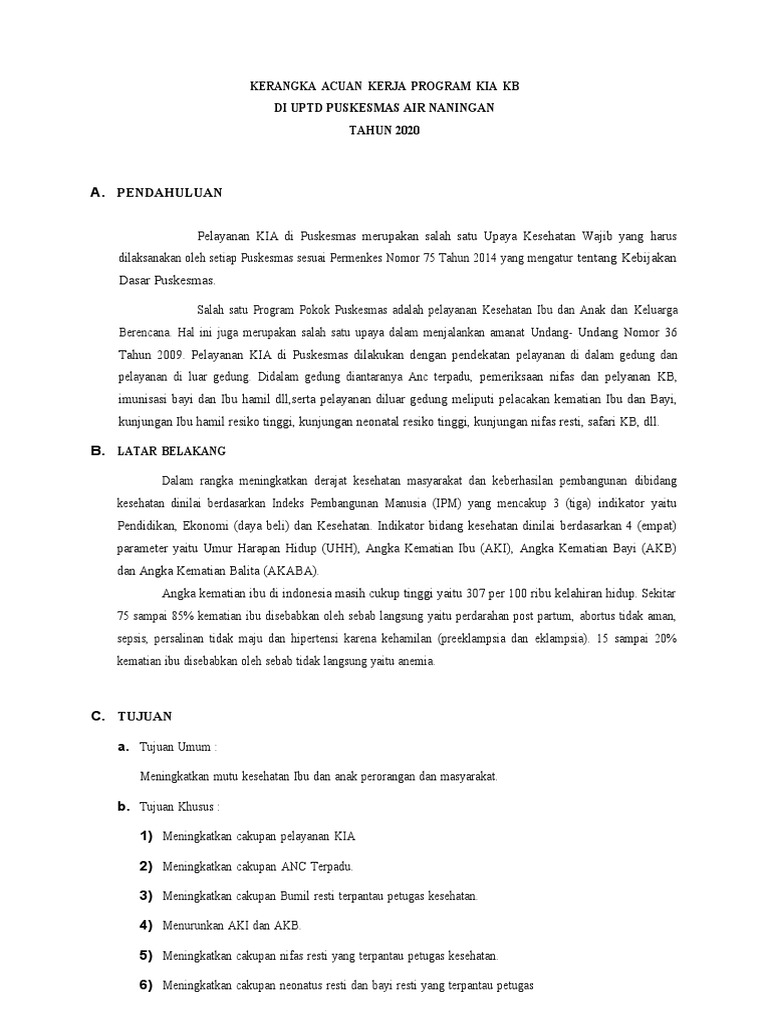 KERANGKA ACUAN KERJA PROGRAM KIA KB
DI UPTD PUSKESMAS AIR NANINGAN
TAHUN 2020

A. PENDAHULUAN

Pelayanan KIA di Puskesmas merupakan salah satu Upaya Kesehatan Wajib yang harus dilaksanakan oleh setiap Puskesmas sesuai Permenkes Nomor 75 Tahun 2014 yang mengatur tentang Kebijakan Dasar Puskesmas.

Salah satu Program Pokok Puskesmas adalah pelayanan Kesehatan Ibu dan Anak dan Keluarga Berencana. Hal ini juga merupakan salah satu upaya dalam menjalankan amanat Undang- Undang Nomor 36 Tahun 2009. Pelayanan KIA di Puskesmas dilakukan dengan pendekatan pelayanan di dalam gedung dan pelayanan di luar gedung. Didalam gedung diantaranya Anc terpadu, pemeriksaan nifas dan pelyanan KB, imunisasi bayi dan Ibu hamil dll,serta pelayanan diluar gedung meliputi pelacakan kematian Ibu dan Bayi, kunjungan Ibu hamil resiko tinggi, kunjungan neonatal resiko tinggi, kunjungan nifas resti, safari KB, dll.

B. LATAR BELAKANG

Dalam rangka meningkatkan derajat kesehatan masyarakat dan keberhasilan pembangunan dibidang kesehatan dinilai berdasarkan Indeks Pembangunan Manusia (IPM) yang mencakup 3 (tiga) indikator yaitu Pendidikan, Ekonomi (daya beli) dan Kesehatan. Indikator bidang kesehatan dinilai berdasarkan 4 (empat) parameter yaitu Umur Harapan Hidup (UHH), Angka Kematian Ibu (AKI), Angka Kematian Bayi (AKB) dan Angka Kematian Balita (AKABA).

Angka kematian ibu di indonesia masih cukup tinggi yaitu 307 per 100 ribu kelahiran hidup. Sekitar 75 sampai 85% kematian ibu disebabkan oleh sebab langsung yaitu perdarahan post partum, abortus tidak aman, sepsis, persalinan tidak maju dan hipertensi karena kehamilan (preeklampsia dan eklampsia). 15 sampai 20% kematian ibu disebabkan oleh sebab tidak langsung yaitu anemia.

C. TUJUAN

a. Tujuan Umum :

Meningkatkan mutu kesehatan Ibu dan anak perorangan dan masyarakat.

b. Tujuan Khusus :

1) Meningkatkan cakupan pelayanan KIA

2) Meningkatkan cakupan ANC Terpadu.

3) Meningkatkan cakupan Bumil resti terpantau petugas kesehatan.

4) Menurunkan AKI dan AKB.

5) Meningkatkan cakupan nifas resti yang terpantau petugas kesehatan.

6) Meningkatkan cakupan neonatus resti dan bayi resti yang terpantau petugas